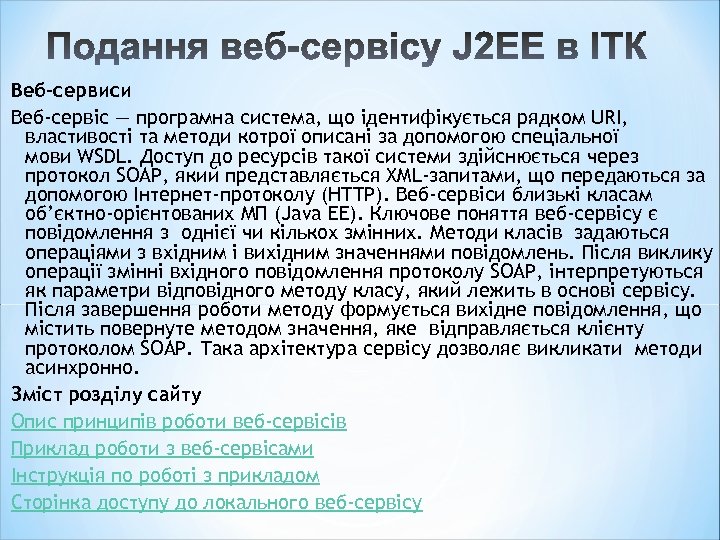 Подання веб-сервісу J2EE в ІТК

Веб-сервиси

Веб-сервіс — програмна система, що ідентифікується рядком URI, властивості та методи котрої описані за допомогою спеціальної мови WSDL. Доступ до ресурсів такої системи здійснюється через протокол SOAP, який представляється XML-запитами, що передаються за допомогою Інтернет-протоколу (HTTP). Веб-сервіси близькі класам об'єктно-орієнтованих МП (Java EE). Ключове поняття веб-сервісу є повідомлення з однієї чи кількох змінних. Методи класів задаються операціями з вхідним і вихідним значеннями повідомлень. Після виклику операції змінні вхідного повідомлення протоколу SOAP, інтерпретуються як параметри відповідного методу класу, який лежить в основі сервісу. Після завершення роботи методу формується вихідне повідомлення, що містить повернуте методом значення, яке відправляється клієнту протоколом SOAP. Така архітектура сервісу дозволяє викликати методи асинхронно.

Зміст розділу сайту

Опис принципів роботи веб-сервісів

Приклад роботи з веб-сервісами

Інструкція по роботі з прикладом

Сторінка доступу до локального веб-сервісу